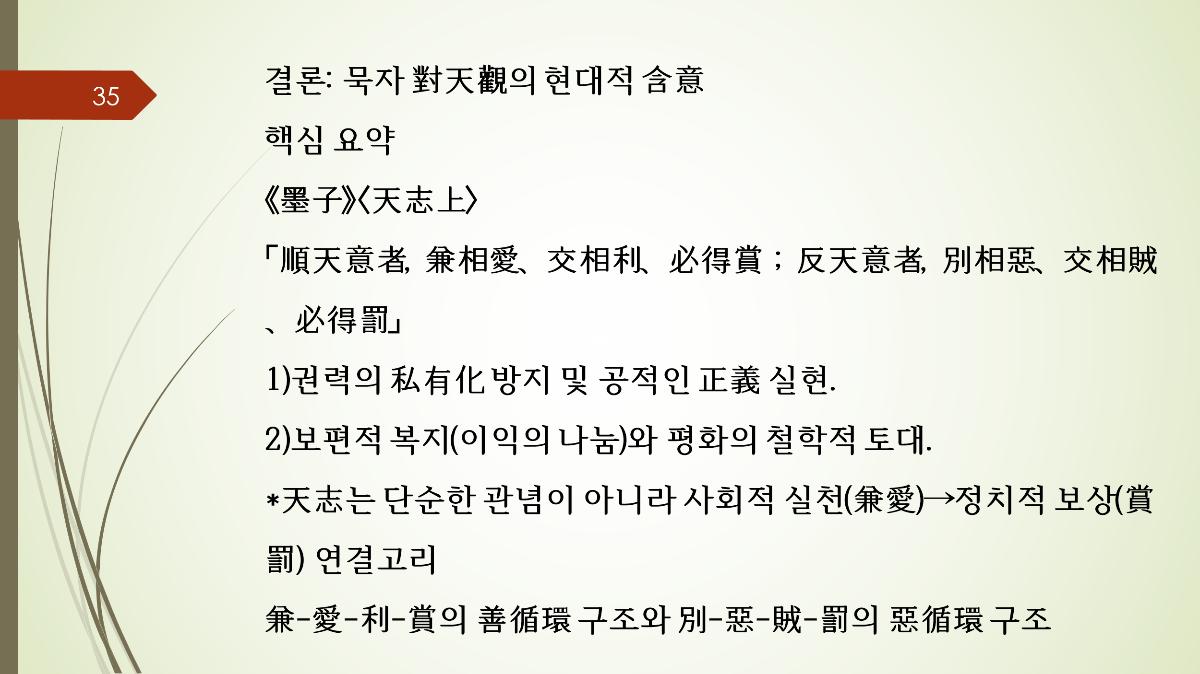 35

결론: 묵자 對天觀의 현대적 含意

핵심 요약

《墨子》〈天志上〉

「順天意者, 兼相愛、交相利、必得賞；反天意者, 別相惡、交相賊、必得罰」

1)권력의 私有化 방지 및 공적인 正義 실현.

2)보편적 복지(이익의 나눔)와 평화의 철학적 토대.

*天志는 단순한 관념이 아니라 사회적 실천(兼愛)→정치적 보상(賞罰) 연결고리

兼-愛-利-賞의 善循環 구조와 別-惡-賊-罰의 惡循環 구조